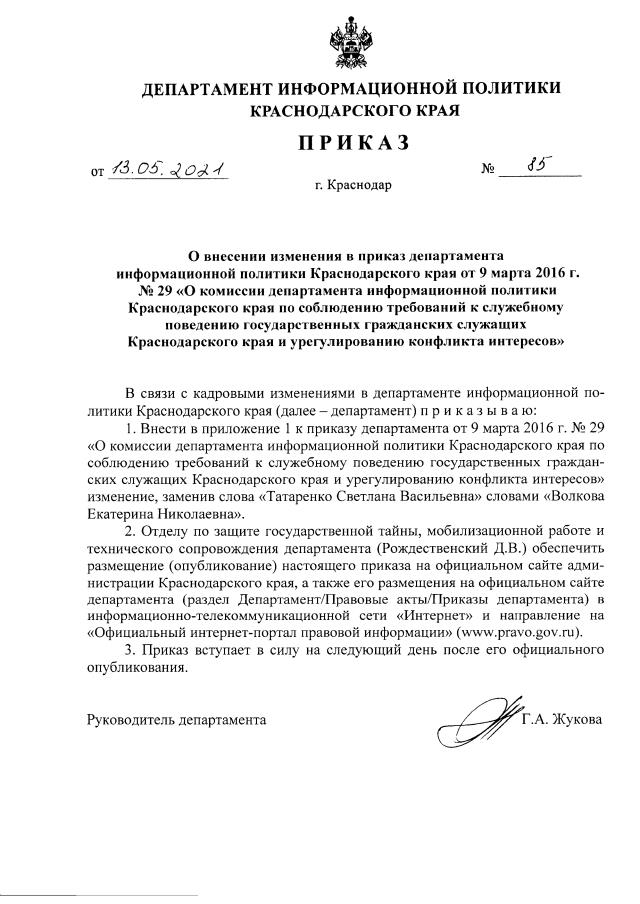 ДЕПАРТАМЕНТ ИНФОРМАЦИОННОЙ ПОЛИТИКИ КРАСНОДАРСКОГО КРАЯ

ПРИКАЗ

от 13.05.2021 № 85

г. Краснодар

О внесении изменения в приказ департамента информационной политики Краснодарского края от 9 марта 2016 г. № 29 «О комиссии департамента информационной политики Краснодарского края по соблюдению требований к служебному поведению государственных гражданских служащих Краснодарского края и урегулированию конфликта интересов»

В связи с кадровыми изменениями в департаменте информационной политики Краснодарского края (далее – департамент) п р и к а з ы в а ю:

1. Внести в приложение 1 к приказу департамента от 9 марта 2016 г. № 29 «О комиссии департамента информационной политики Краснодарского края по соблюдению требований к служебному поведению государственных гражданских служащих Краснодарского края и урегулированию конфликта интересов» изменение, заменив слова «Татаренко Светлана Васильевна» словами «Волкова Екатерина Николаевна».

2. Отделу по защите государственной тайны, мобилизационной работе и технического сопровождения департамента (Рождественский Д.В.) обеспечить размещение (опубликование) настоящего приказа на официальном сайте администрации Краснодарского края, а также его размещения на официальном сайте департамента (раздел Департамент/Правовые акты/Приказы департамента) в информационно-телекоммуникационной сети «Интернет» и направление на «Официальный интернет-портал правовой информации» (www.pravo.gov.ru).

3. Приказ вступает в силу на следующий день после его официального опубликования.

Руководитель департамента Г.А. Жукова